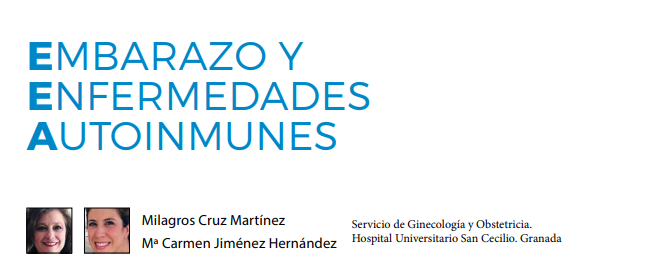 EMBARAZO Y
ENFERMEDADES
AUTOINMUNES

Milagros Cruz Martínez
Mª Carmen Jiménez Hernández

Servicio de Ginecología y Obstetricia.
Hospital Universitario San Cecilio. Granada